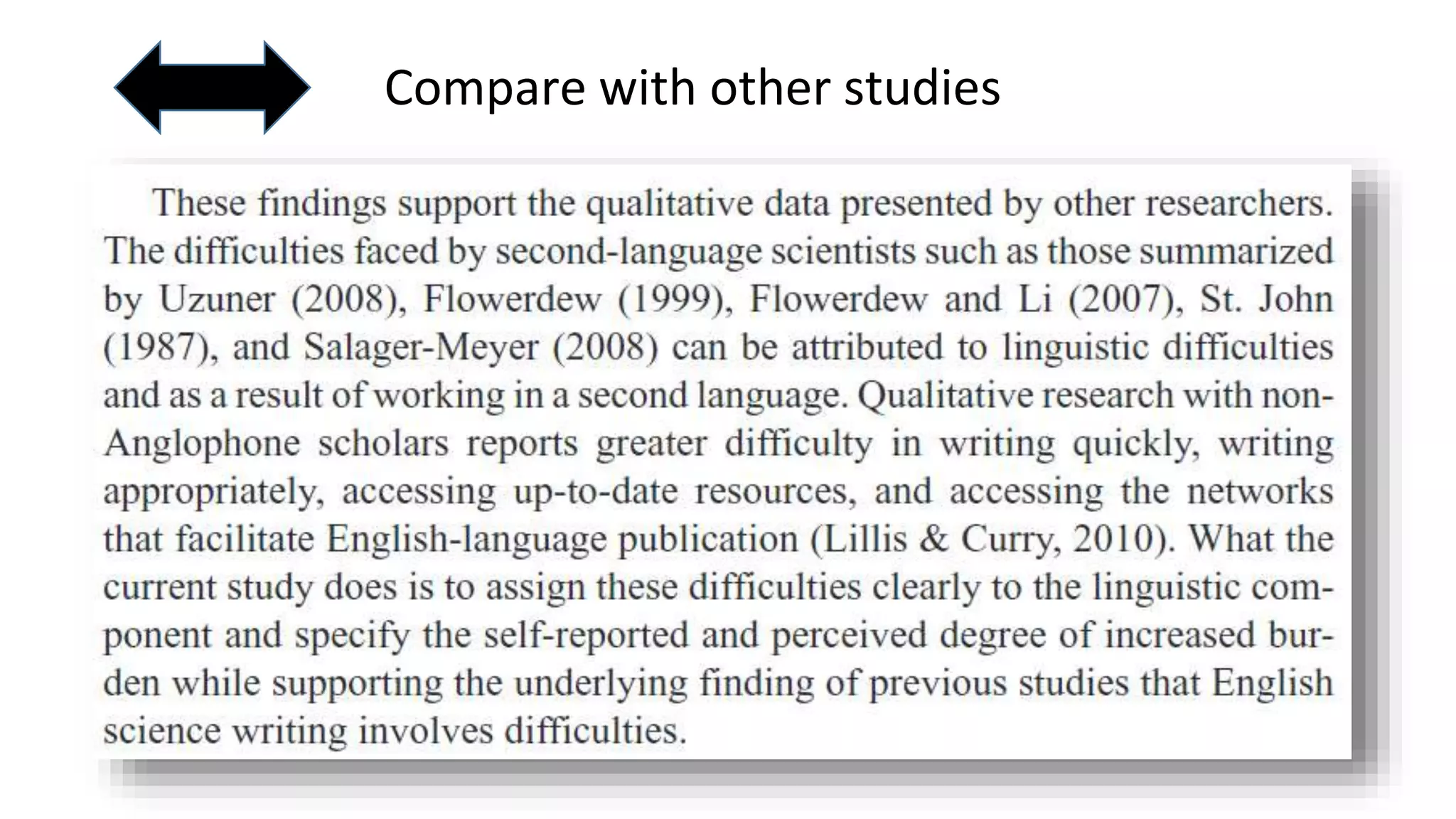 Compare with other studies

These findings support the qualitative data presented by other researchers. The difficulties faced by second-language scientists such as those summarized by Uzuner (2008), Flowerdew (1999), Flowerdew and Li (2007), St. John (1987), and Salager-Meyer (2008) can be attributed to linguistic difficulties and as a result of working in a second language. Qualitative research with non-Anglophone scholars reports greater difficulty in writing quickly, writing appropriately, accessing up-to-date resources, and accessing the networks that facilitate English-language publication (Lillis & Curry, 2010). What the current study does is to assign these difficulties clearly to the linguistic component and specify the self-reported and perceived degree of increased burden while supporting the underlying finding of previous studies that English science writing involves difficulties.